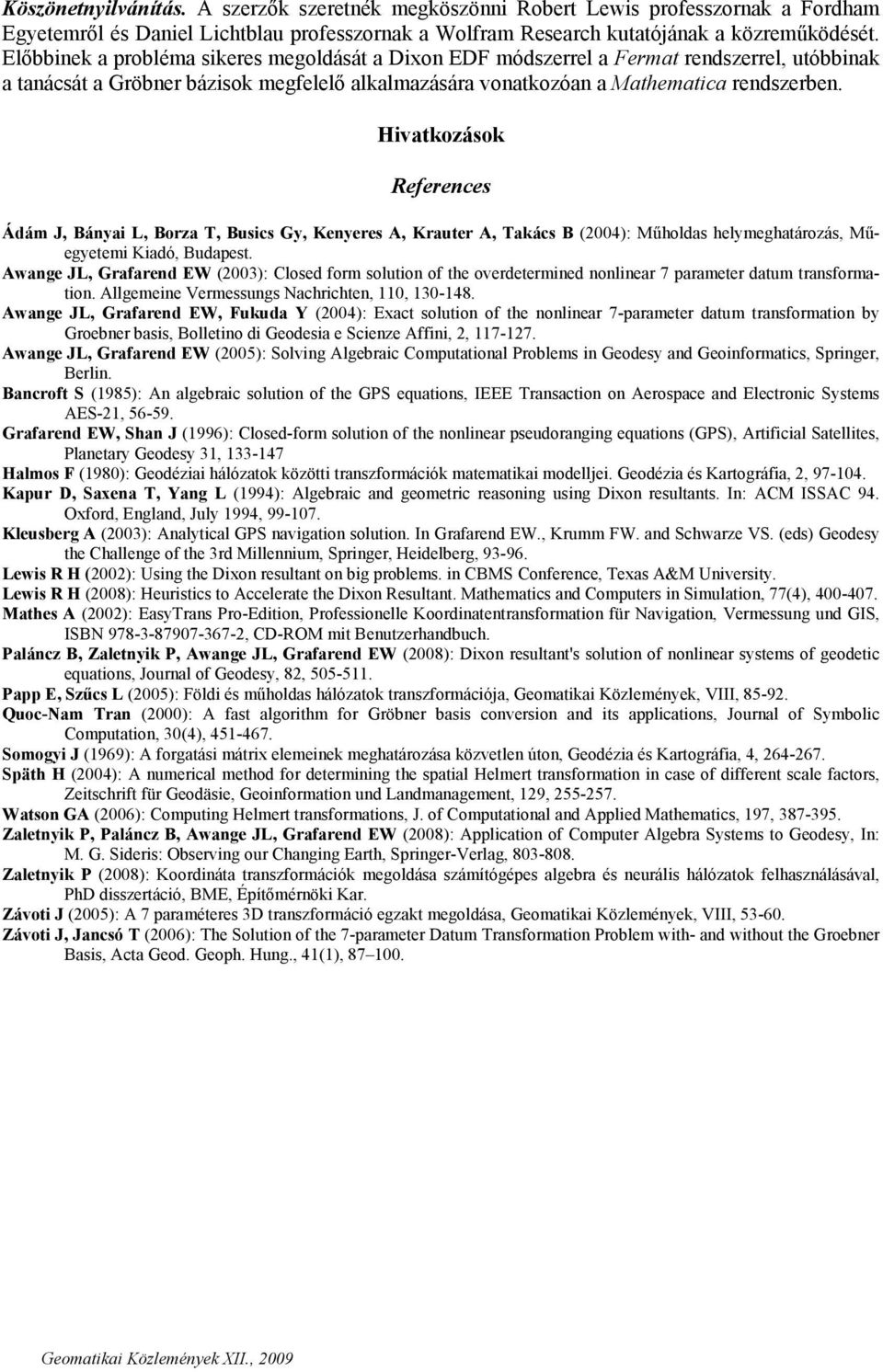 Köszönetnyilvánítás. A szerzők szeretnék megköszönni Robert Lewis professzornak a Fordham Egyetemről és Daniel Lichtblau professzornak a Wolfram Research kutatójának a közreműködését. Előbbinek a probléma sikeres megoldását a Dixon EDF módszerrel a Fermat rendszerrel, utóbbinak a tanácsát a Gröbner bázisok megfelelő alkalmazására vonatkozóan a Mathematica rendszerben.

Hivatkozások

References

Ádám J, Bányai L, Borza T, Busics Gy, Kenyeres A, Krauter A, Takács B (2004): Műholdas helymeghatározás, Műegyetemi Kiadó, Budapest.
Awange JL, Grafarend EW (2003): Closed form solution of the overdetermined nonlinear 7 parameter datum transformation. Allgemeine Vermessungs Nachrichten, 110, 130-148.
Awange JL, Grafarend EW, Fukuda Y (2004): Exact solution of the nonlinear 7-parameter datum transformation by Groebner basis, Bolletino di Geodesia e Scienze Affini, 2, 117-127.
Awange JL, Grafarend EW (2005): Solving Algebraic Computational Problems in Geodesy and Geoinformatics, Springer, Berlin.
Bancroft S (1985): An algebraic solution of the GPS equations, IEEE Transaction on Aerospace and Electronic Systems AES-21, 56-59.
Grafarend EW, Shan J (1996): Closed-form solution of the nonlinear pseudoranging equations (GPS), Artificial Satellites, Planetary Geodesy 31, 133-147
Halmos F (1980): Geodéziai hálózatok közötti transzformációk matematikai modelljei. Geodézia és Kartográfia, 2, 97-104.
Kapur D, Saxena T, Yang L (1994): Algebraic and geometric reasoning using Dixon resultants. In: ACM ISSAC 94. Oxford, England, July 1994, 99-107.
Kleusberg A (2003): Analytical GPS navigation solution. In Grafarend EW., Krumm FW. and Schwarze VS. (eds) Geodesy the Challenge of the 3rd Millennium, Springer, Heidelberg, 93-96.
Lewis R H (2002): Using the Dixon resultant on big problems. in CBMS Conference, Texas A&M University.
Lewis R H (2008): Heuristics to Accelerate the Dixon Resultant. Mathematics and Computers in Simulation, 77(4), 400-407.
Mathes A (2002): EasyTrans Pro-Edition, Professionelle Koordinatentransformation für Navigation, Vermessung und GIS, ISBN 978-3-87907-367-2, CD-ROM mit Benutzerhandbuch.
Paláncz B, Zaletnyik P, Awange JL, Grafarend EW (2008): Dixon resultant's solution of nonlinear systems of geodetic equations, Journal of Geodesy, 82, 505-511.
Papp E, Szűcs L (2005): Földi és műholdas hálózatok transzformációja, Geomatikai Közlemények, VIII, 85-92.
Quoc-Nam Tran (2000): A fast algorithm for Gröbner basis conversion and its applications, Journal of Symbolic Computation, 30(4), 451-467.
Somogyi J (1969): A forgatási mátrix elemeinek meghatározása közvetlen úton, Geodézia és Kartográfia, 4, 264-267.
Späth H (2004): A numerical method for determining the spatial Helmert transformation in case of different scale factors, Zeitschrift für Geodäsie, Geoinformation und Landmanagement, 129, 255-257.
Watson GA (2006): Computing Helmert transformations, J. of Computational and Applied Mathematics, 197, 387-395.
Zaletnyik P, Paláncz B, Awange JL, Grafarend EW (2008): Application of Computer Algebra Systems to Geodesy, In: M. G. Sideris: Observing our Changing Earth, Springer-Verlag, 803-808.
Zaletnyik P (2008): Koordináta transzformációk megoldása számítógépes algebra és neurális hálózatok felhasználásával, PhD disszertáció, BME, Építőmérnöki Kar.
Závoti J (2005): A 7 paraméteres 3D transzformáció egzakt megoldása, Geomatikai Közlemények, VIII, 53-60.
Závoti J, Jancsó T (2006): The Solution of the 7-parameter Datum Transformation Problem with- and without the Groebner Basis, Acta Geod. Geoph. Hung., 41(1), 87–100.

Geomatikai Közlemények XII., 2009